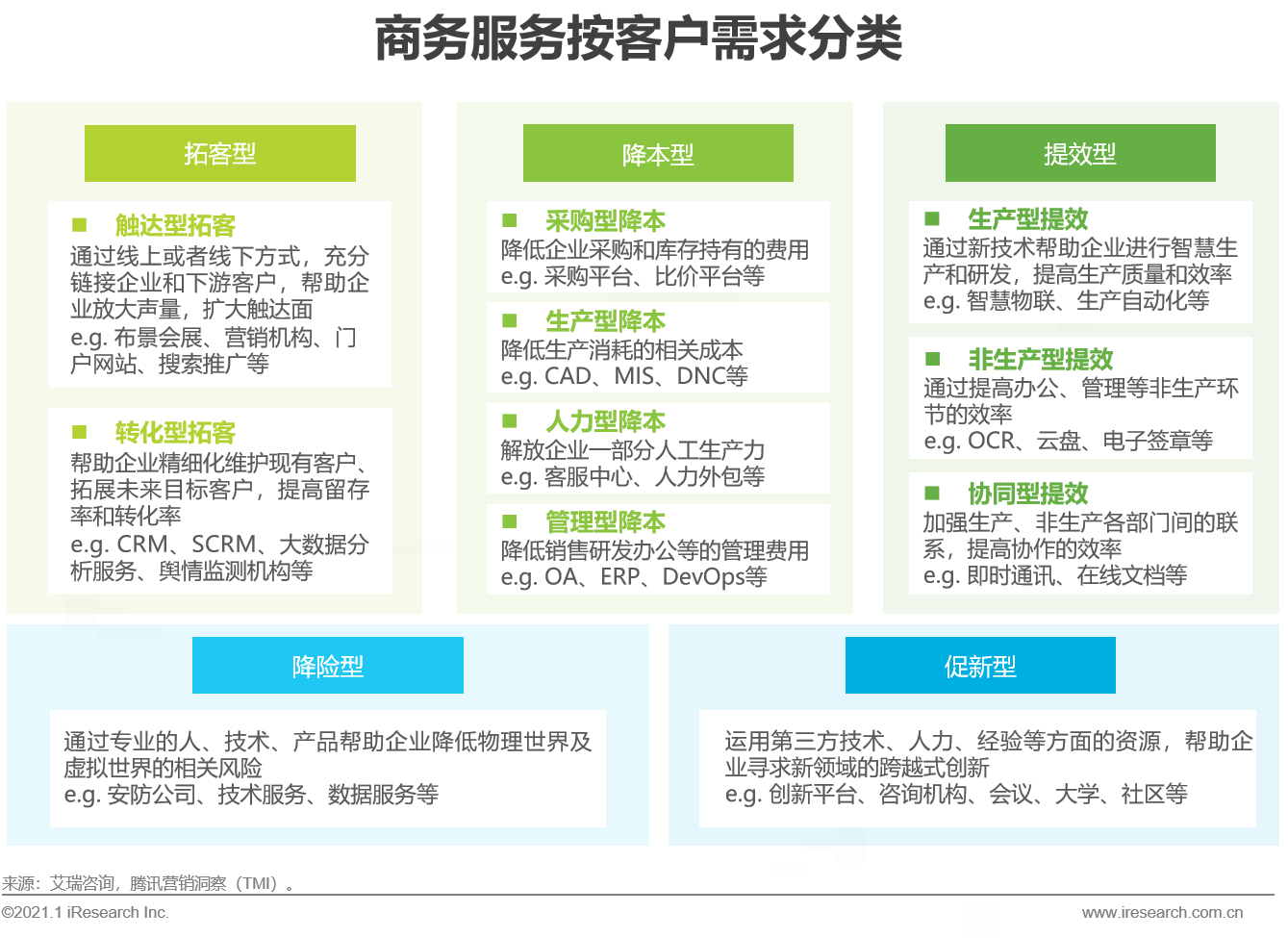 商务服务按客户需求分类

拓客型

■ 触达型拓客
通过线上或者线下方式，充分链接企业和下游客户，帮助企业放大声量，扩大触达面
e.g. 布景会展、营销机构、门户网站、搜索推广等

■ 转化型拓客
帮助企业精细化维护现有客户、拓展未来目标客户，提高留存率和转化率
e.g. CRM、SCRM、大数据分析服务、舆情监测机构等

降本型

■ 采购型降本
降低企业采购和库存持有的费用
e.g. 采购平台、比价平台等

■ 生产型降本
降低生产消耗的相关成本
e.g. CAD、MIS、DNC等

■ 人力型降本
解放企业一部分人工生产力
e.g. 客服中心、人力外包等

■ 管理型降本
降低销售研发办公等的管理费用
e.g. OA、ERP、DevOps等

提效型

■ 生产型提效
通过新技术帮助企业进行智慧生产和研发，提高生产质量和效率
e.g. 智慧物联、生产自动化等

■ 非生产型提效
通过提高办公、管理等非生产环节的效率
e.g. OCR、云盘、电子签章等

■ 协同型提效
加强生产、非生产各部门间的联系，提高协作的效率
e.g. 即时通讯、在线文档等

降险型

通过专业的人、技术、产品帮助企业降低物理世界及虚拟世界的相关风险
e.g. 安防公司、技术服务、数据服务等

促新型

运用第三方技术、人力、经验等方面的资源，帮助企业寻求新领域的跨越式创新
e.g. 创新平台、咨询机构、会议、大学、社区等

来源：艾瑞咨询，腾讯营销洞察（TMI）。

©2021.1 iResearch Inc.

www.iresearch.com.cn